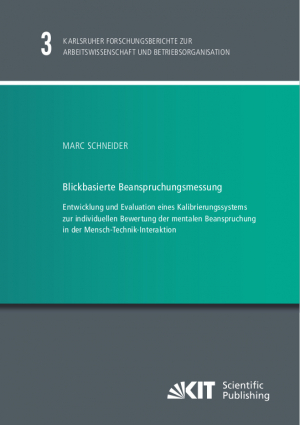 3 KARLSRUHER FORSCHUNGSBERICHTE ZUR ARBEITSWISSENSCHAFT UND BETRIEBSORGANISATION

MARC SCHNEIDER

Blickbasierte Beanspruchungsmessung

Entwicklung und Evaluation eines Kalibrierungssystems zur individuellen Bewertung der mentalen Beanspruchung in der Mensch-Technik-Interaktion

KIT Scientific Publishing